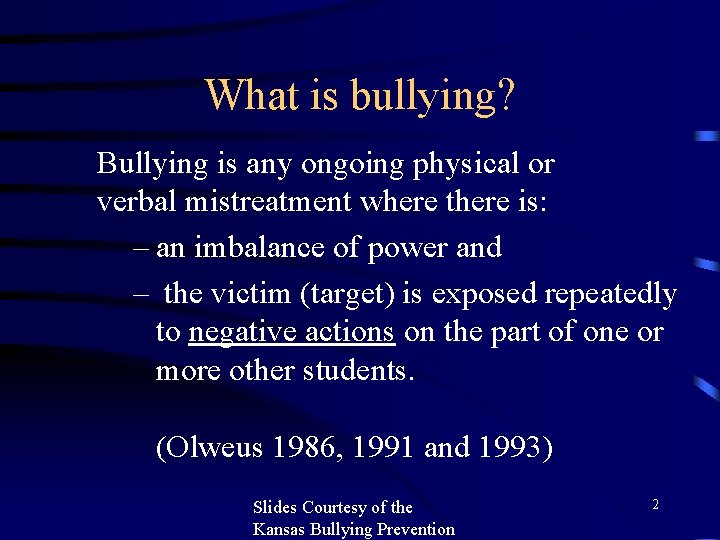 What is bullying?

Bullying is any ongoing physical or verbal mistreatment where there is:

– an imbalance of power and

– the victim (target) is exposed repeatedly to negative actions on the part of one or more other students.

(Olweus 1986, 1991 and 1993)

Slides Courtesy of the
Kansas Bullying Prevention

2